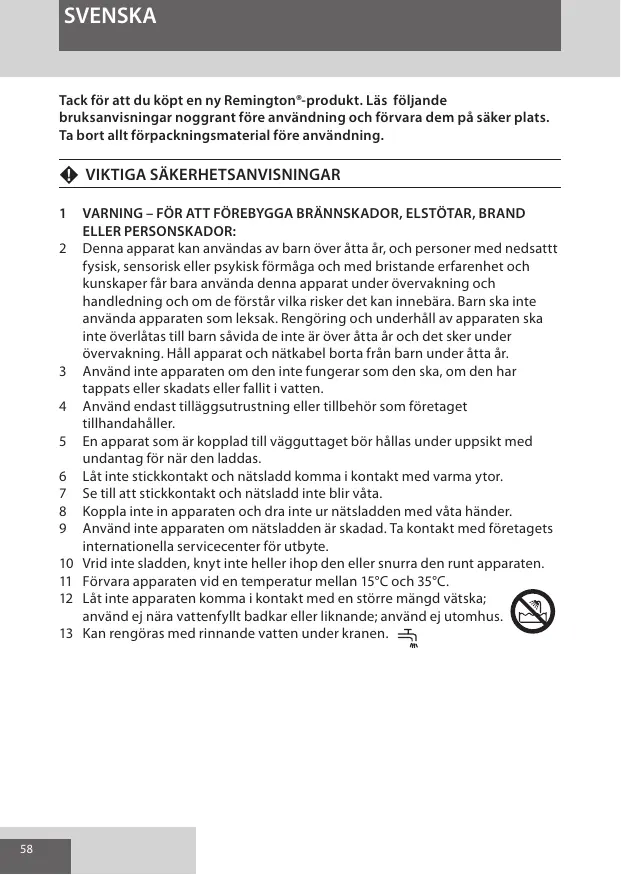 SVENSKA

Tack för att du köpt en ny Remington®-produkt. Läs följande bruksanvisningar noggrant före användning och förvara dem på säker plats. Ta bort allt förpackningsmaterial före användning.

VIKTIGA SÄKERHETSANVISNINGAR

1 VARNING – FÖR ATT FÖREBYGGA BRÄNNSKADOR, ELSTÖTAR, BRAND ELLER PERSONSKADOR:
2 Denna apparat kan användas av barn över åtta år, och personer med nedsatt fysisk, sensorisk eller psykisk förmåga och med bristande erfarenhet och kunskaper får bara använda denna apparat under övervakning och handledning och om de förstår vilka risker det kan innebära. Barn ska inte använda apparaten som leksak. Rengöring och underhåll av apparaten ska inte överlåtas till barn såvida de inte är över åtta år och det sker under övervakning. Håll apparat och nätkabel borta från barn under åtta år.
3 Använd inte apparaten om den inte fungerar som den ska, om den har tappats eller skadats eller fallit i vatten.
4 Använd endast tilläggsutrustning eller tillbehör som företaget tillhandahåller.
5 En apparat som är kopplad till vägguttaget bör hållas under uppsikt med undantag för när den laddas.
6 Låt inte stickkontakt och nätsladd komma i kontakt med varma ytor.
7 Se till att stickkontakt och nätsladd inte blir våta.
8 Koppla inte in apparaten och dra inte ur nätsladden med våta händer.
9 Använd inte apparaten om nätsladden är skadad. Ta kontakt med företagets internationella servicecenter för utbyte.
10 Vrid inte sladden, knyt inte heller ihop den eller snurra den runt apparaten.
11 Förvara apparaten vid en temperatur mellan 15°C och 35°C.
12 Låt inte apparaten komma i kontakt med en större mängd vätska; använd ej nära vattenfyllt badkar eller liknande; använd ej utomhus.
13 Kan rengöras med rinnande vatten under kranen.

58